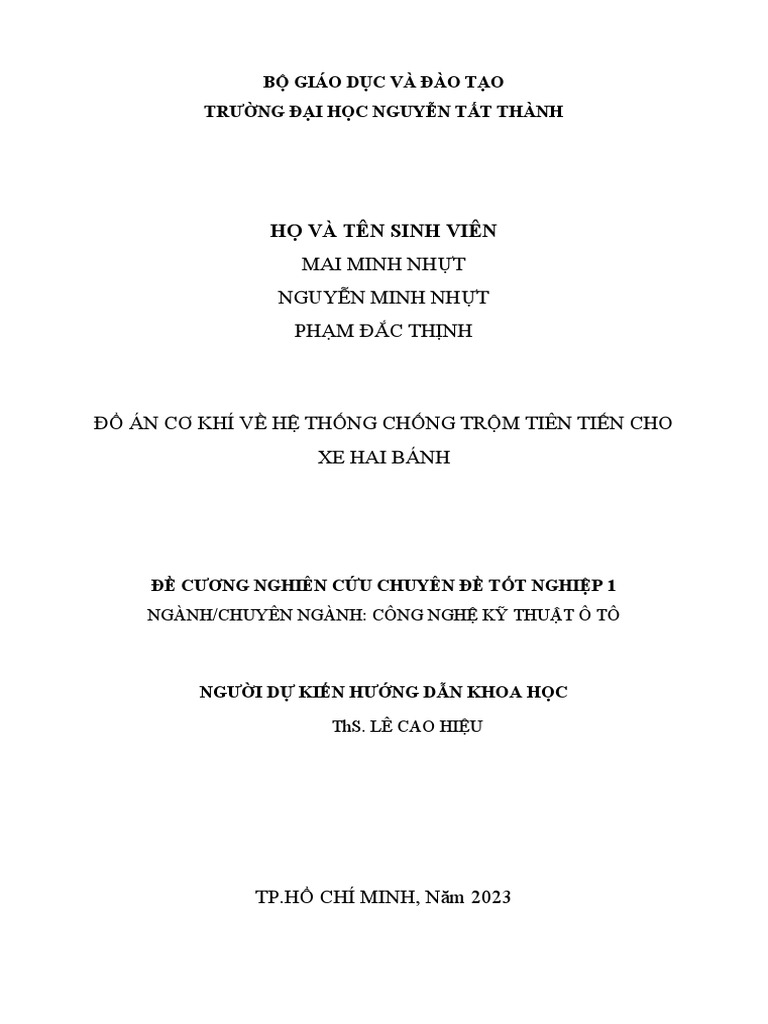 BỘ GIÁO DỤC VÀ ĐÀO TẠO
TRƯỜNG ĐẠI HỌC NGUYỄN TẤT THÀNH

HỌ VÀ TÊN SINH VIÊN
MAI MINH NHỰT
NGUYỄN MINH NHỰT
PHẠM ĐẮC THỊNH

ĐỒ ÁN CƠ KHÍ VỀ HỆ THỐNG CHỐNG TRỘM TIÊN TIẾN CHO XE HAI BÁNH

ĐỀ CƯƠNG NGHIÊN CỨU CHUYÊN ĐỀ TỐT NGHIỆP 1
NGÀNH/CHUYÊN NGÀNH: CÔNG NGHỆ KỸ THUẬT Ô TÔ

NGƯỜI DỰ KIẾN HƯỚNG DẪN KHOA HỌC
ThS. LÊ CAO HIỆU

TP.HỒ CHÍ MINH, Năm 2023